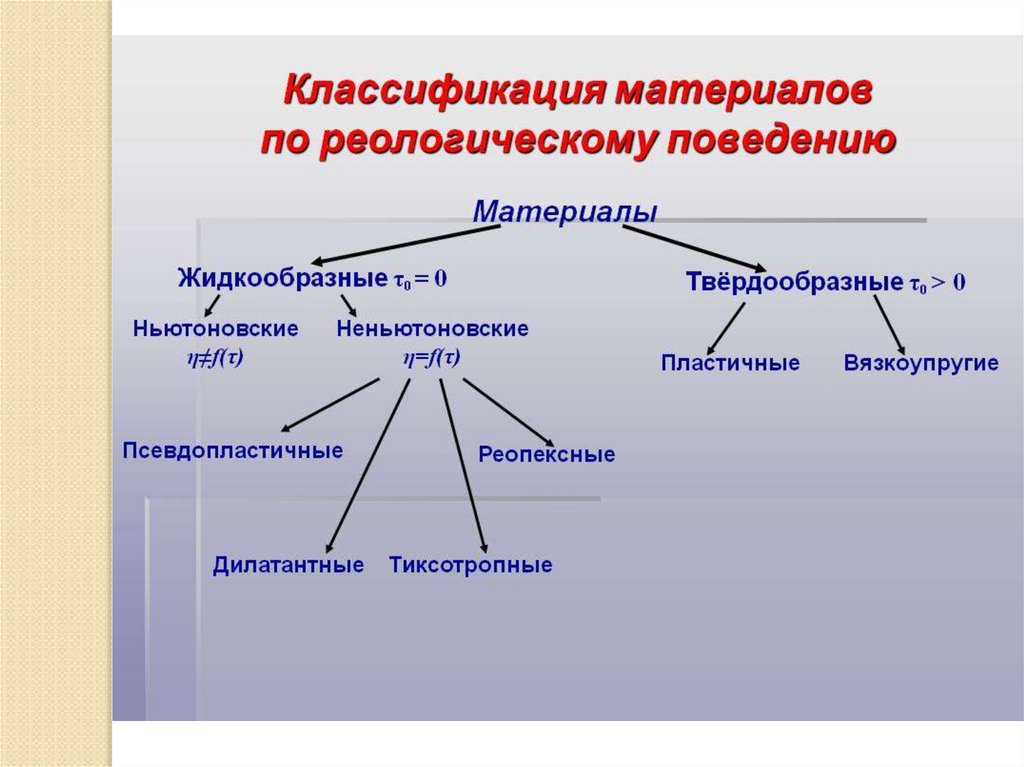 Классификация материалов по реологическому поведению

Материалы

Жидкообразные $\tau_0 = 0$

Твёрдообразные $\tau_0 > 0$

Ньютоновские
$\eta \neq f(\tau)$

Неньютоновские
$\eta = f(\tau)$

Пластичные

Вязкоупругие

Псевдопластичные

Реопексные

Дилатантные

Тиксотропные